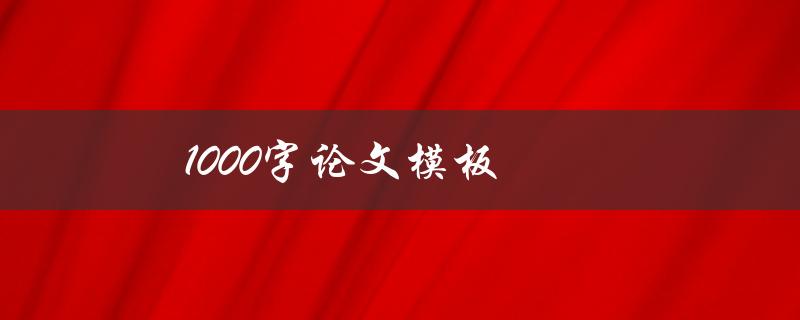 1000字论文模板